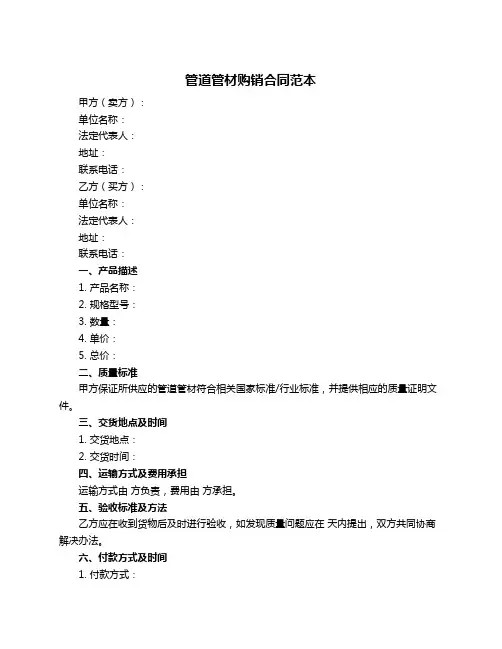 管道管材购销合同范本

甲方（卖方）：
单位名称：
法定代表人：
地址：
联系电话：
乙方（买方）：
单位名称：
法定代表人：
地址：
联系电话：

一、产品描述
1. 产品名称：
2. 规格型号：
3. 数量：
4. 单价：
5. 总价：

二、质量标准
甲方保证所供应的管道管材符合相关国家标准/行业标准，并提供相应的质量证明文件。

三、交货地点及时间
1. 交货地点：
2. 交货时间：

四、运输方式及费用承担
运输方式由 方负责，费用由 方承担。

五、验收标准及方法
乙方应在收到货物后及时进行验收，如发现质量问题应在 天内提出，双方共同协商解决办法。

六、付款方式及时间
1. 付款方式：